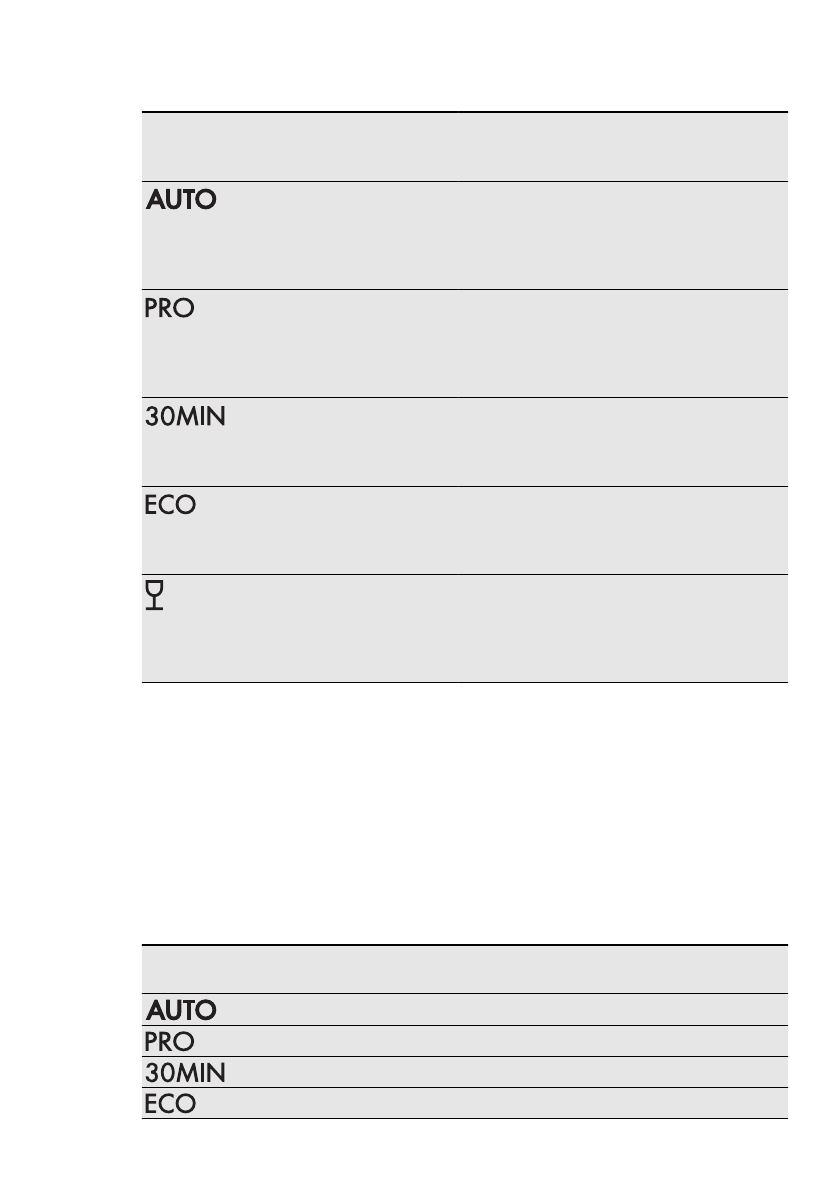 AUTO

PRO

30MIN

ECO

AUTO

PRO

30MIN

ECO